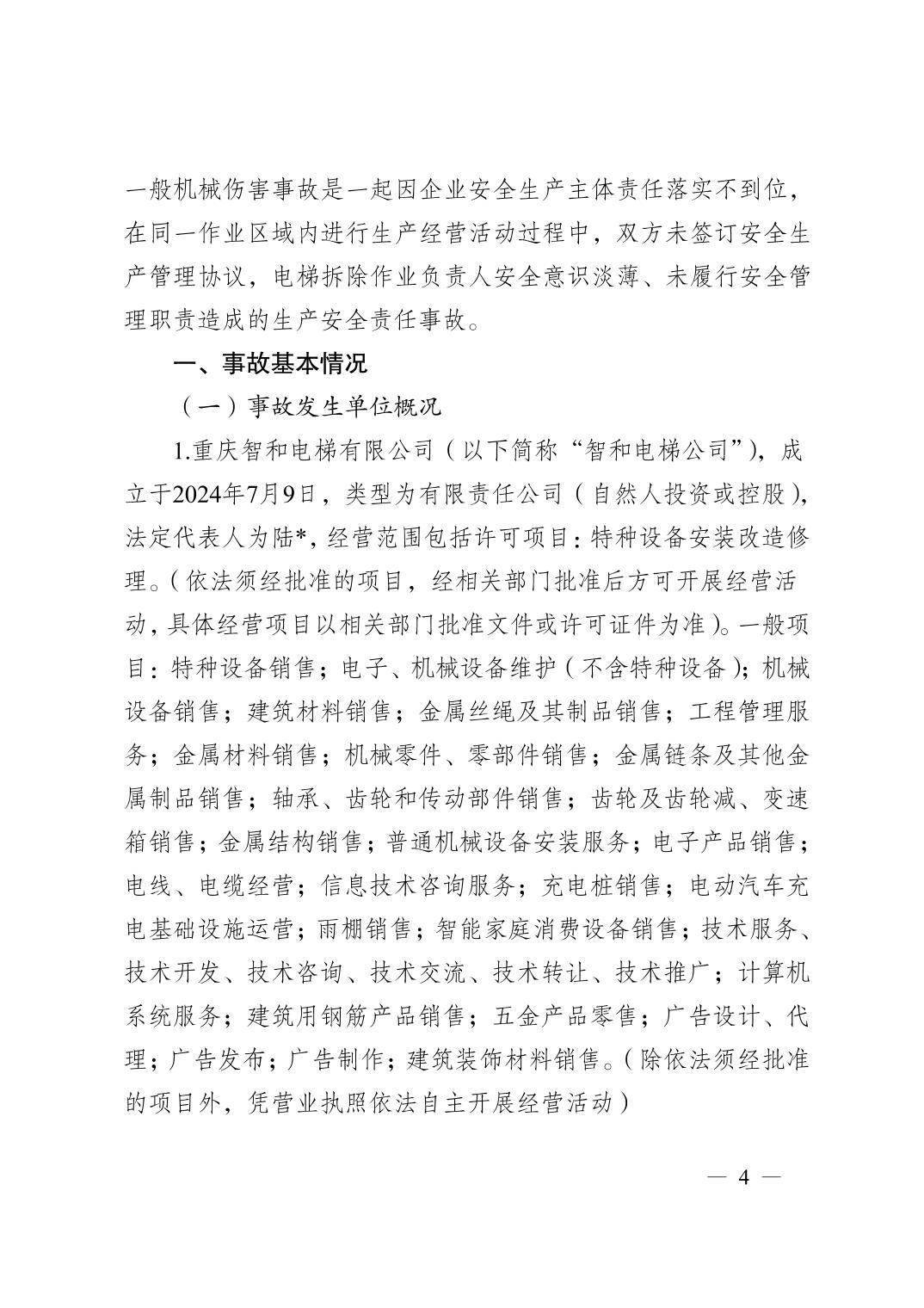 一般机械伤害事故是一起因企业安全生产主体责任落实不到位，在同一作业区域内进行生产经营活动过程中，双方未签订安全生产管理协议，电梯拆除作业负责人安全意识淡薄、未履行安全管理职责造成的生产安全责任事故。

一、事故基本情况

（一）事故发生单位概况

1.重庆智和电梯有限公司（以下简称“智和电梯公司”），成立于2024年7月9日，类型为有限责任公司（自然人投资或控股），法定代表人为陆*，经营范围包括许可项目：特种设备安装改造修理。（依法须经批准的项目，经相关部门批准后方可开展经营活动，具体经营项目以相关部门批准文件或许可证件为准）。一般项目：特种设备销售；电子、机械设备维护（不含特种设备）；机械设备销售；建筑材料销售；金属丝绳及其制品销售；工程管理服务；金属材料销售；机械零件、零部件销售；金属链条及其他金属制品销售；轴承、齿轮和传动部件销售；齿轮及齿轮减、变速箱销售；金属结构销售；普通机械设备安装服务；电子产品销售；电线、电缆经营；信息技术咨询服务；充电桩销售；电动汽车充电基础设施运营；雨棚销售；智能家庭消费设备销售；技术服务、技术开发、技术咨询、技术交流、技术转让、技术推广；计算机系统服务；建筑用钢筋产品销售；五金产品零售；广告设计、代理；广告发布；广告制作；建筑装饰材料销售。（除依法须经批准的项目外，凭营业执照依法自主开展经营活动）

— 4 —